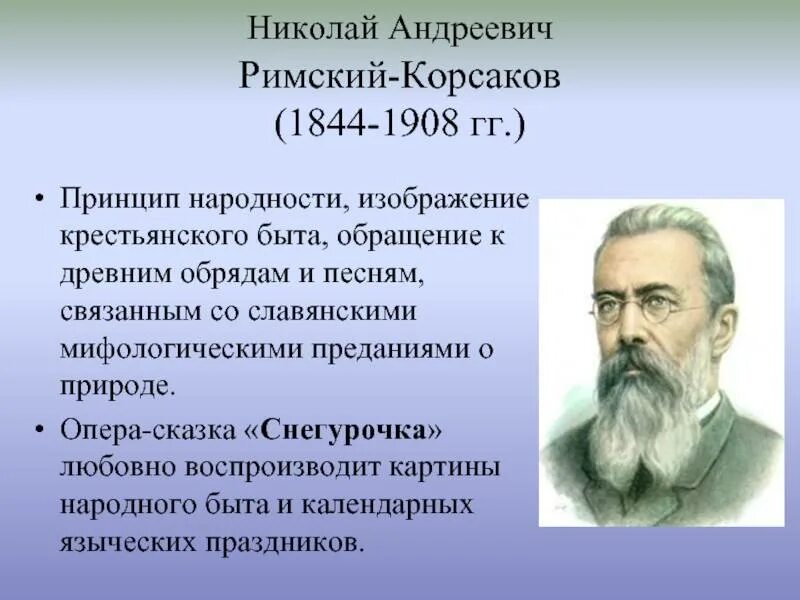 Николай Андреевич
Римский-Корсаков
(1844-1908 гг.)

• Принцип народности, изображение крестьянского быта, обращение к древним обрядам и песням, связанным со славянскими мифологическими преданиями о природе.

• Опера-сказка «Снегурочка» любовно воспроизводит картины народного быта и календарных языческих праздников.